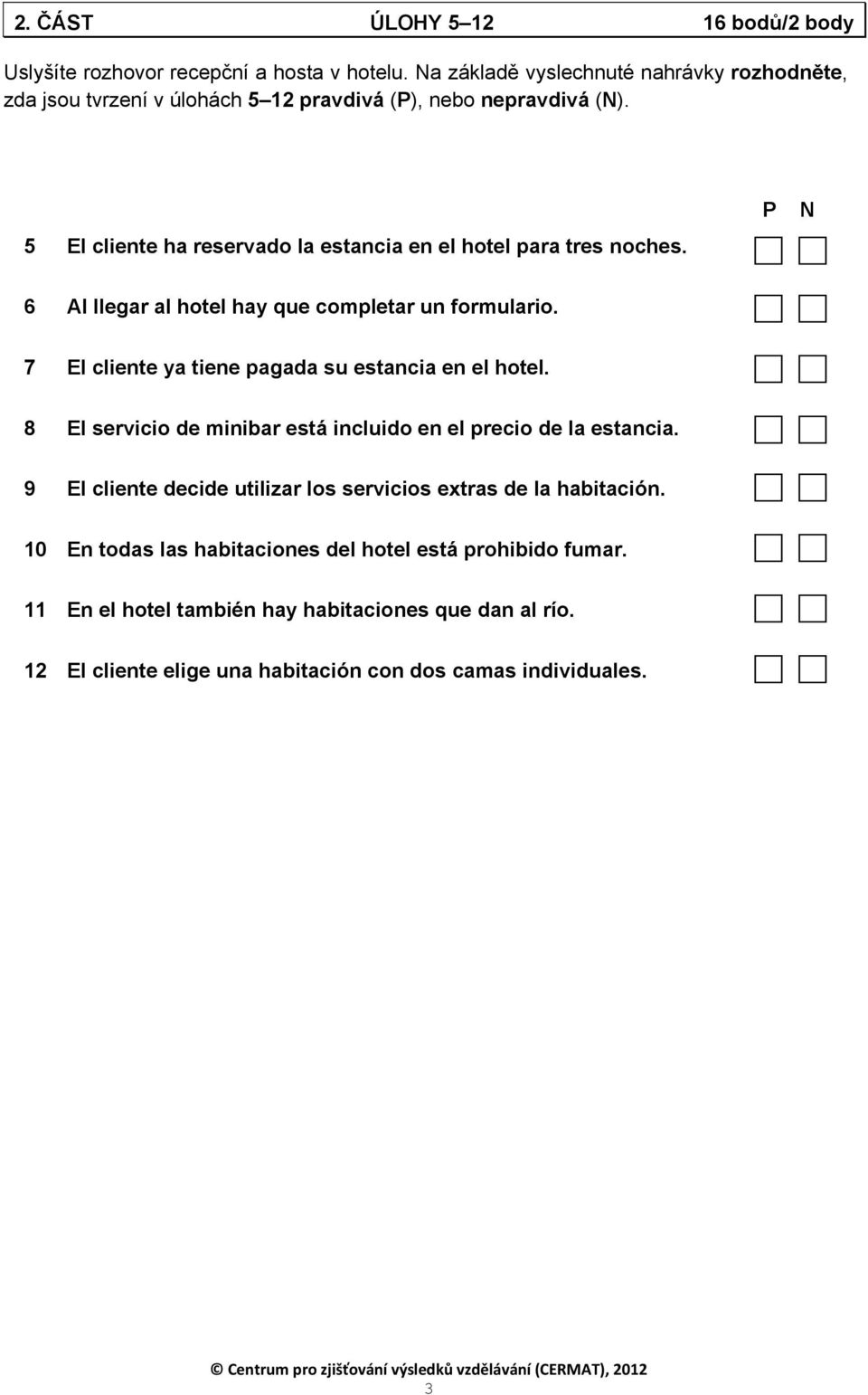 2. ČÁST ÚLOHY 5–12 16 bodů/2 body

Uslyšíte rozhovor recepční a hosta v hotelu. Na základě vyslechnuté nahrávky rozhodněte, zda jsou tvrzení v úlohách 5–12 pravdivá (P), nebo nepravdivá (N).

P N

5 El cliente ha reservado la estancia en el hotel para tres noches.

6 Al llegar al hotel hay que completar un formulario.

7 El cliente ya tiene pagada su estancia en el hotel.

8 El servicio de minibar está incluido en el precio de la estancia.

9 El cliente decide utilizar los servicios extras de la habitación.

10 En todas las habitaciones del hotel está prohibido fumar.

11 En el hotel también hay habitaciones que dan al río.

12 El cliente elige una habitación con dos camas individuales.

© Centrum pro zjišťování výsledků vzdělávání (CERMAT), 2012

3